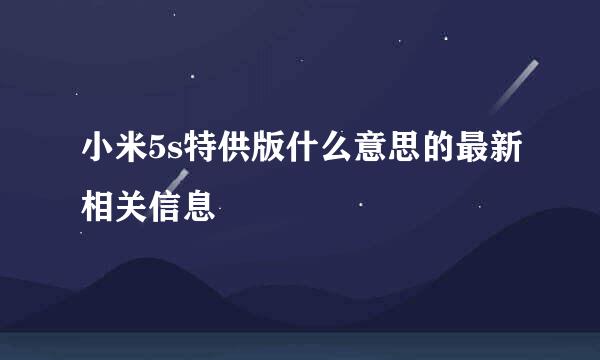 小米5s特供版什么意思的最新相关信息